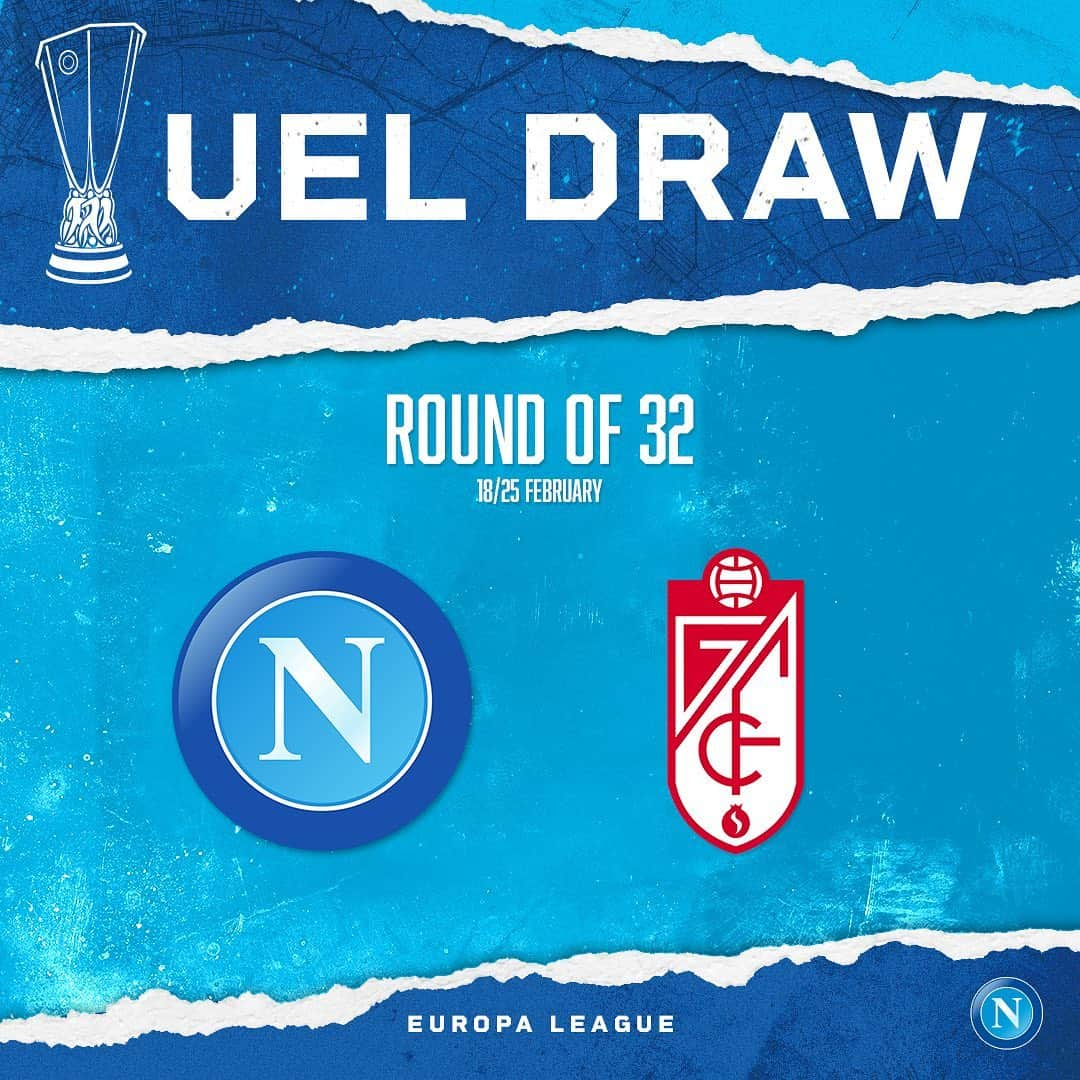 UEL DRAW

ROUND OF 32
18/25 FEBRUARY

N

CF

EUROPA LEAGUE

N